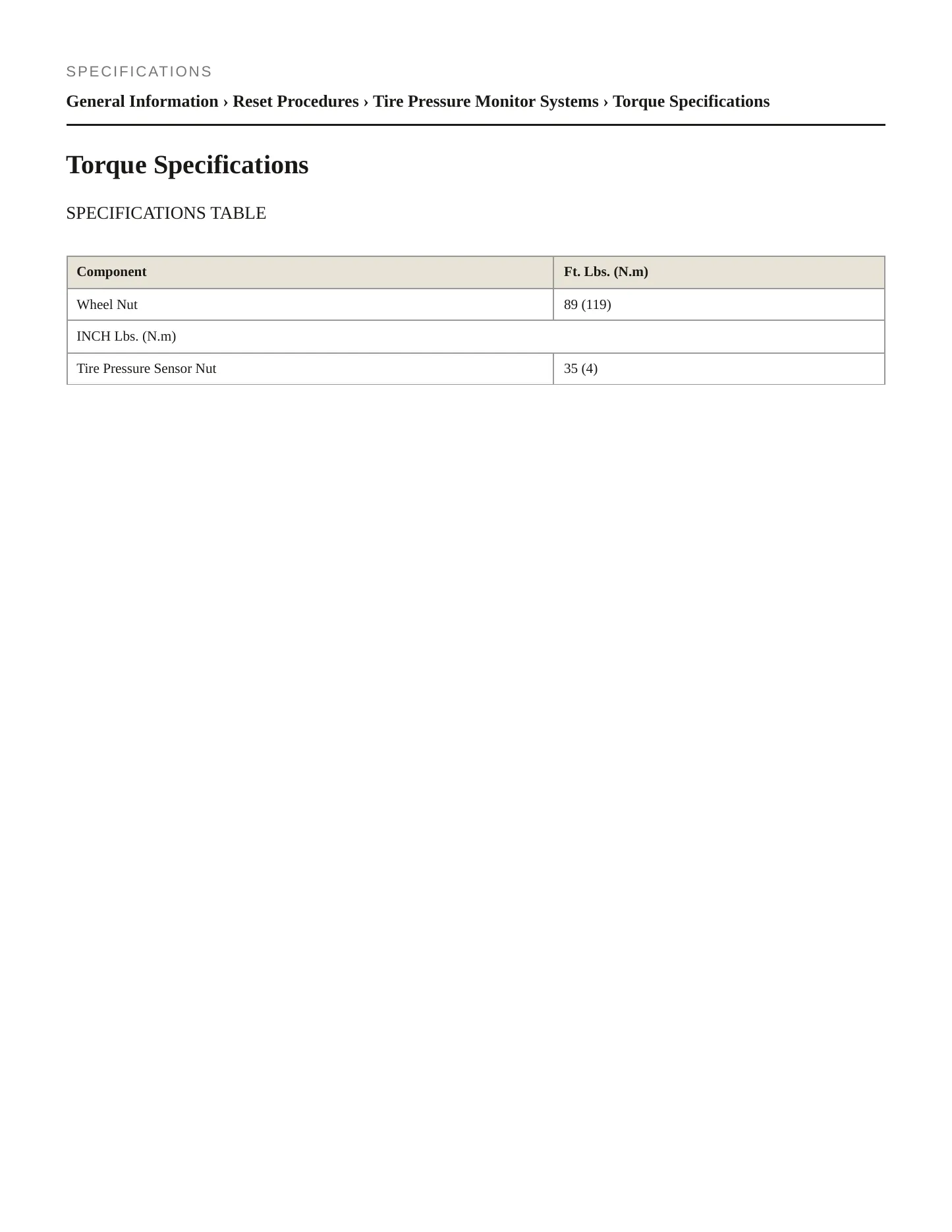 SPECIFICATIONS

General Information › Reset Procedures › Tire Pressure Monitor Systems › Torque Specifications

Torque Specifications

SPECIFICATIONS TABLE

| Component | Ft. Lbs. (N.m) |
|---|---|
| Wheel Nut | 89 (119) |
| INCH Lbs. (N.m) | |
| Tire Pressure Sensor Nut | 35 (4) |